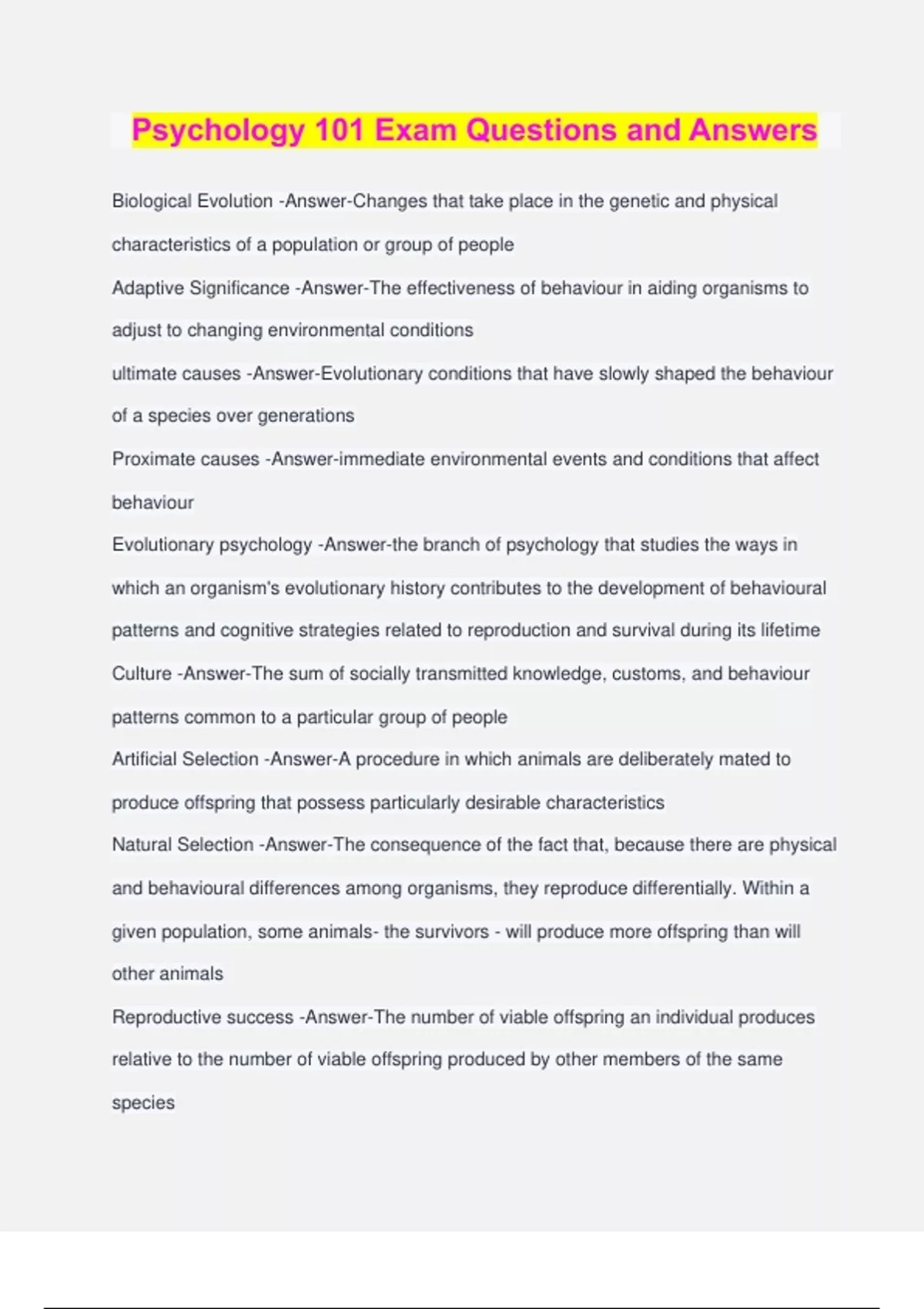 Psychology 101 Exam Questions and Answers

Biological Evolution -Answer-Changes that take place in the genetic and physical characteristics of a population or group of people

Adaptive Significance -Answer-The effectiveness of behaviour in aiding organisms to adjust to changing environmental conditions

ultimate causes -Answer-Evolutionary conditions that have slowly shaped the behaviour of a species over generations

Proximate causes -Answer-immediate environmental events and conditions that affect behaviour

Evolutionary psychology -Answer-the branch of psychology that studies the ways in which an organism's evolutionary history contributes to the development of behavioural patterns and cognitive strategies related to reproduction and survival during its lifetime

Culture -Answer-The sum of socially transmitted knowledge, customs, and behaviour patterns common to a particular group of people

Artificial Selection -Answer-A procedure in which animals are deliberately mated to produce offspring that possess particularly desirable characteristics

Natural Selection -Answer-The consequence of the fact that, because there are physical and behavioural differences among organisms, they reproduce differentially. Within a given population, some animals- the survivors - will produce more offspring than will other animals

Reproductive success -Answer-The number of viable offspring an individual produces relative to the number of viable offspring produced by other members of the same species